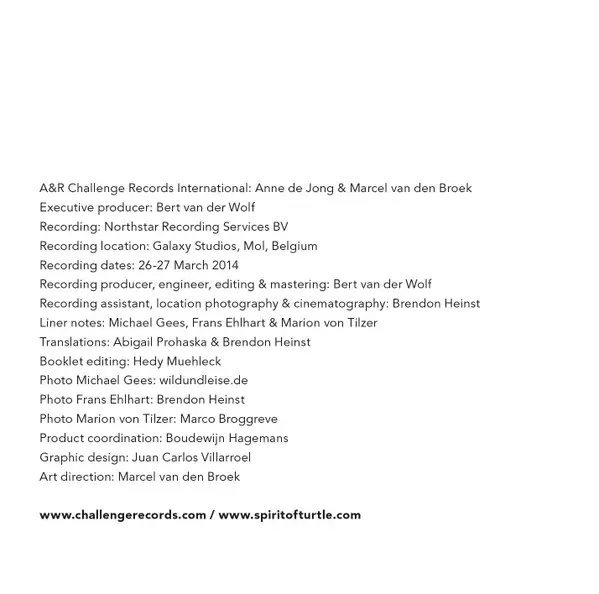 A&R Challenge Records International: Anne de Jong & Marcel van den Broek
Executive producer: Bert van der Wolf
Recording: Northstar Recording Services BV
Recording location: Galaxy Studios, Mol, Belgium
Recording dates: 26-27 March 2014
Recording producer, engineer, editing & mastering: Bert van der Wolf
Recording assistant, location photography & cinematography: Brendon Heinst
Liner notes: Michael Gees, Frans Ehlhart & Marion von Tilzer
Translations: Abigail Prohaska & Brendon Heinst
Booklet editing: Hedy Muehleck
Photo Michael Gees: wildundleise.de
Photo Frans Ehlhart: Brendon Heinst
Photo Marion von Tilzer: Marco Broggreve
Product coordination: Boudewijn Hagemans
Graphic design: Juan Carlos Villarroel
Art direction: Marcel van den Broek

www.challengerecords.com / www.spiritofturtle.com